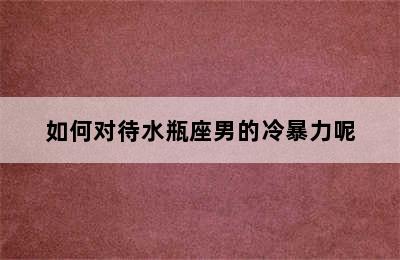 如何对待水瓶座男的冷暴力呢